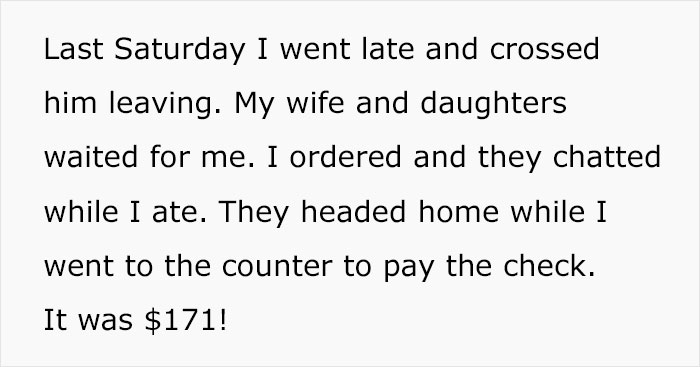 Last Saturday I went late and crossed him leaving. My wife and daughters waited for me. I ordered and they chatted while I ate. They headed home while I went to the counter to pay the check. It was \$171!